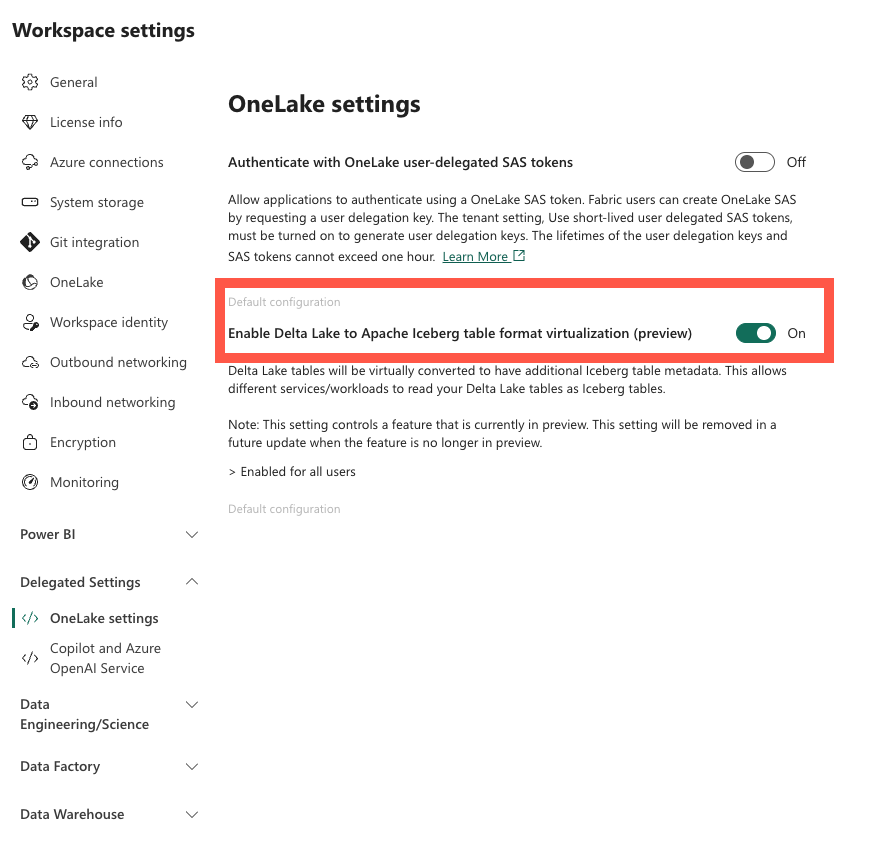 Workspace settings

General

License info

Azure connections

System storage

Git integration

OneLake

Workspace identity

Outbound networking

Inbound networking

Encryption

Monitoring

Power BI

Delegated Settings

OneLake settings

Copilot and Azure OpenAI Service

Data Engineering/Science

Data Factory

Data Warehouse

OneLake settings

Authenticate with OneLake user-delegated SAS tokens

Off

Allow applications to authenticate using a OneLake SAS token. Fabric users can create OneLake SAS by requesting a user delegation key. The tenant setting, Use short-lived user delegated SAS tokens, must be turned on to generate user delegation keys. The lifetimes of the user delegation keys and SAS tokens cannot exceed one hour. Learn More

Default configuration

Enable Delta Lake to Apache Iceberg table format virtualization (preview)

On

Delta Lake tables will be virtually converted to have additional Iceberg table metadata. This allows different services/workloads to read your Delta Lake tables as Iceberg tables.

Note: This setting controls a feature that is currently in preview. This setting will be removed in a future update when the feature is no longer in preview.

> Enabled for all users

Default configuration